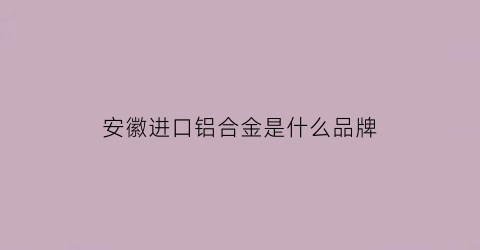 安徽进口铝合金是什么品牌